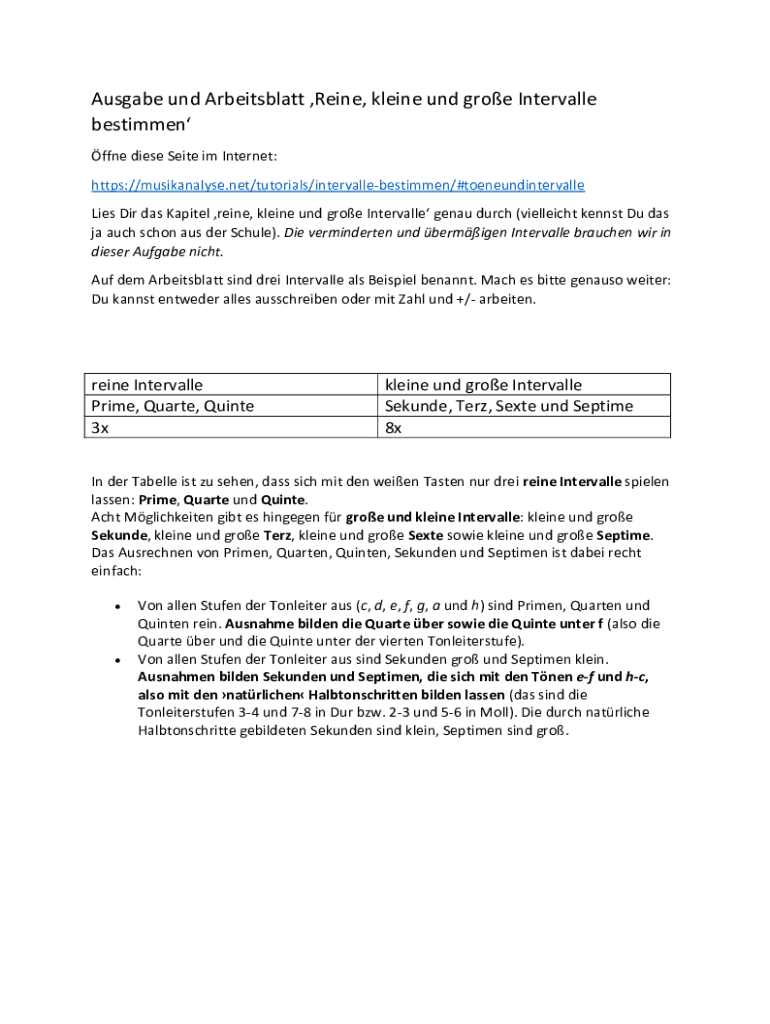 Ausgabe und Arbeitsblatt ‚Reine, kleine und große Intervalle bestimmen‘

Öffne diese Seite im Internet:

https://musikanalyse.net/tutorials/intervalle-bestimmen/#toeneundintervalle

Lies Dir das Kapitel ‚reine, kleine und große Intervalle‘ genau durch (vielleicht kennst Du das ja auch schon aus der Schule). Die verminderten und übermäßigen Intervalle brauchen wir in dieser Aufgabe nicht.

Auf dem Arbeitsblatt sind drei Intervalle als Beispiel benannt. Mach es bitte genauso weiter: Du kannst entweder alles ausschreiben oder mit Zahl und +/- arbeiten.

| reine Intervalle | kleine und große Intervalle |
|---|---|
| Prime, Quarte, Quinte | Sekunde, Terz, Sexte und Septime |
| 3x | 8x |

In der Tabelle ist zu sehen, dass sich mit den weißen Tasten nur drei reine Intervalle spielen lassen: Prime, Quarte und Quinte.
Acht Möglichkeiten gibt es hingegen für große und kleine Intervalle: kleine und große Sekunde, kleine und große Terz, kleine und große Sexte sowie kleine und große Septime.
Das Ausrechnen von Primen, Quarten, Quinten, Sekunden und Septimen ist dabei recht einfach:

• Von allen Stufen der Tonleiter aus (c, d, e, f, g, a und h) sind Primen, Quarten und Quinten rein. Ausnahme bilden die Quarte über sowie die Quinte unter f (also die Quarte über und die Quinte unter der vierten Tonleiterstufe).
• Von allen Stufen der Tonleiter aus sind Sekunden groß und Septimen klein. Ausnahmen bilden Sekunden und Septimen, die sich mit den Tönen e-f und h-c, also mit den ›natürlichen‹ Halbtonschritten bilden lassen (das sind die Tonleiterstufen 3-4 und 7-8 in Dur bzw. 2-3 und 5-6 in Moll). Die durch natürliche Halbtonschritte gebildeten Sekunden sind klein, Septimen sind groß.